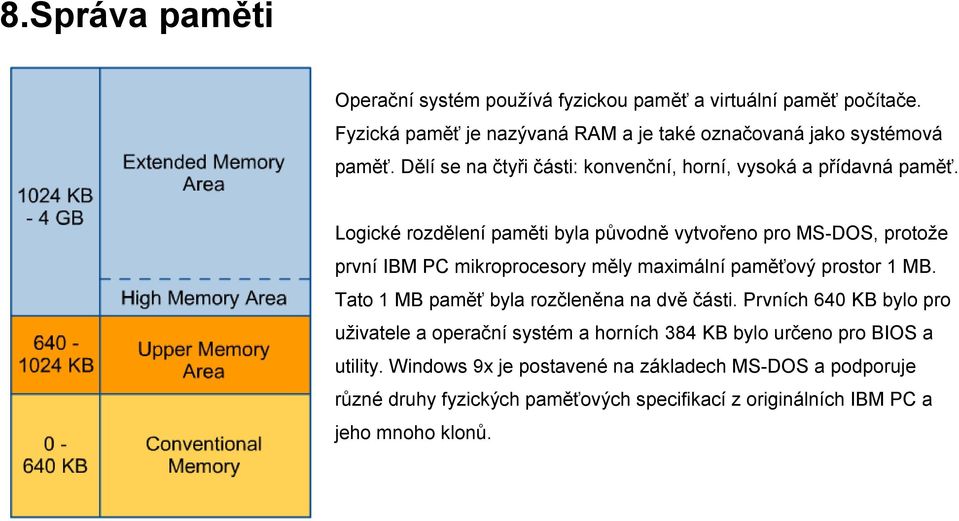 8.Správa paměti

1024 KB - 4 GB

Extended Memory Area

High Memory Area

640 - 1024 KB

Upper Memory Area

0 - 640 KB

Conventional Memory

Operační systém používá fyzickou paměť a virtuální paměť počítače. Fyzická paměť je nazývaná RAM a je také označovaná jako systémová paměť. Dělí se na čtyři části: konvenční, horní, vysoká a přídavná paměť.

Logické rozdělení paměti byla původně vytvořeno pro MS-DOS, protože první IBM PC mikroprocesory měly maximální paměťový prostor 1 MB. Tato 1 MB paměť byla rozčleněna na dvě části. Prvních 640 KB bylo pro uživatele a operační systém a horních 384 KB bylo určeno pro BIOS a utility. Windows 9x je postavené na základech MS-DOS a podporuje různé druhy fyzických paměťových specifikací z originálních IBM PC a jeho mnoho klonů.